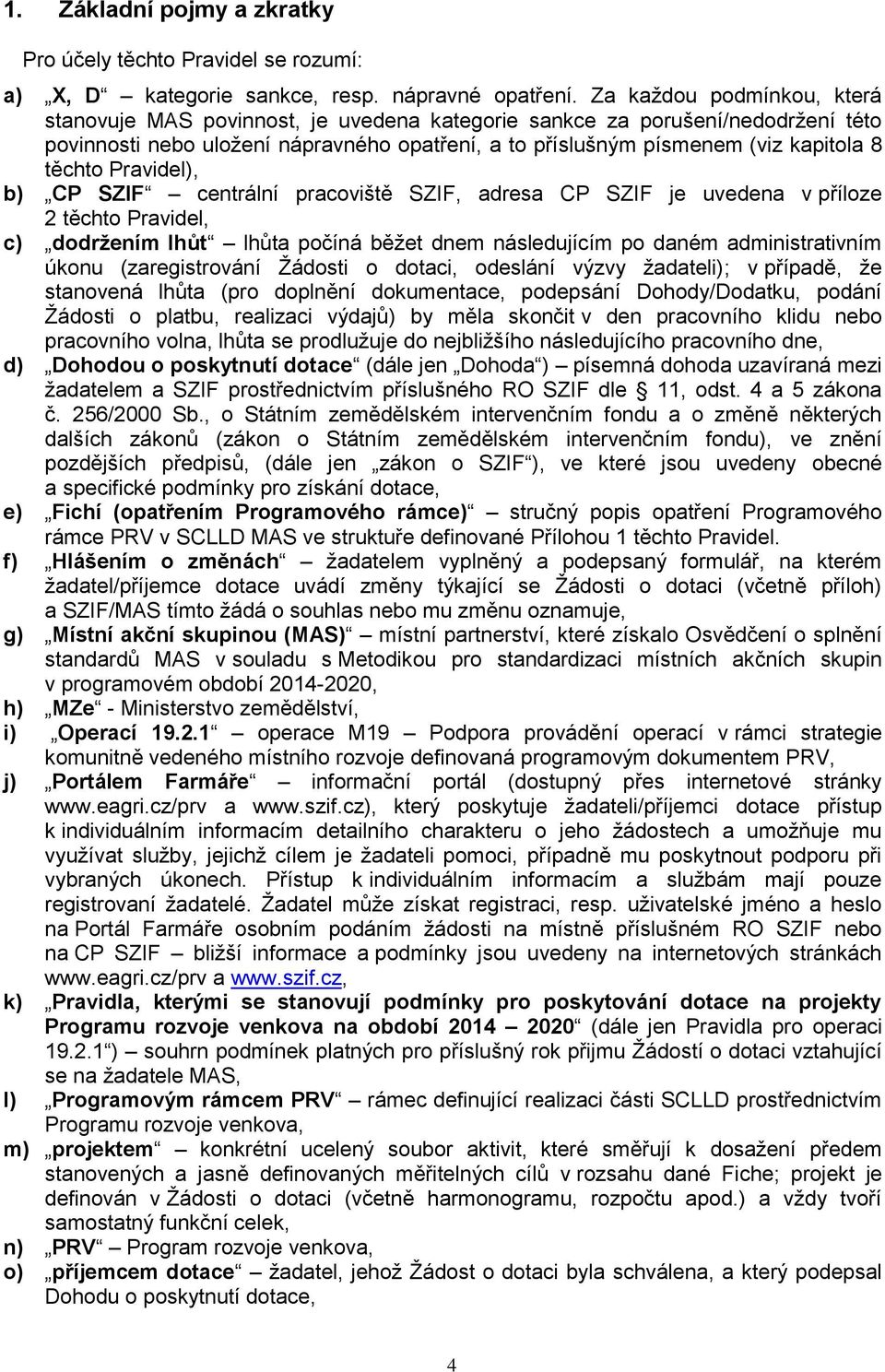 1. Základní pojmy a zkratky

Pro účely těchto Pravidel se rozumí:

a) „X, D“ – kategorie sankce, resp. nápravné opatření. Za každou podmínkou, která stanovuje MAS povinnost, je uvedena kategorie sankce za porušení/nedodržení této povinnosti nebo uložení nápravného opatření, a to příslušným písmenem (viz kapitola 8 těchto Pravidel),

b) „CP SZIF“ – centrální pracoviště SZIF, adresa CP SZIF je uvedena v příloze 2 těchto Pravidel,

c) „dodržením lhůt“ – lhůta počíná běžet dnem následujícím po daném administrativním úkonu (zaregistrování Žádosti o dotaci, odeslání výzvy žadateli); v případě, že stanovená lhůta (pro doplnění dokumentace, podepsání Dohody/Dodatku, podání Žádosti o platbu, realizaci výdajů) by měla skončit v den pracovního klidu nebo pracovního volna, lhůta se prodlužuje do nejbližšího následujícího pracovního dne,

d) „Dohodou o poskytnutí dotace“ (dále jen „Dohoda“) – písemná dohoda uzavíraná mezi žadatelem a SZIF prostřednictvím příslušného RO SZIF dle 11, odst. 4 a 5 zákona č. 256/2000 Sb., o Státním zemědělském intervenčním fondu a o změně některých dalších zákonů (zákon o Státním zemědělském intervenčním fondu), ve znění pozdějších předpisů, (dále jen „zákon o SZIF“), ve které jsou uvedeny obecné a specifické podmínky pro získání dotace,

e) „Fichí (opatřením Programového rámce)“ – stručný popis opatření Programového rámce PRV v SCLLD MAS ve struktuře definované Přílohou 1 těchto Pravidel.

f) „Hlášením o změnách“ – žadatelem vyplněný a podepsaný formulář, na kterém žadatel/příjemce dotace uvádí změny týkající se Žádosti o dotaci (včetně příloh) a SZIF/MAS tímto žádá o souhlas nebo mu změnu oznamuje,

g) „Místní akční skupinou (MAS)“ – místní partnerství, které získalo Osvědčení o splnění standardů MAS v souladu s Metodikou pro standardizaci místních akčních skupin v programovém období 2014-2020,

h) „MZe“ - Ministerstvo zemědělství,

i) „Operací 19.2.1“ – operace M19 – Podpora provádění operací v rámci strategie komunitně vedeného místního rozvoje definovaná programovým dokumentem PRV,

j) „Portálem Farmáře“ – informační portál (dostupný přes internetové stránky www.eagri.cz/prv a www.szif.cz), který poskytuje žadateli/příjemci dotace přístup k individuálním informacím detailního charakteru o jeho žádostech a umožňuje mu využívat služby, jejichž cílem je žadateli pomoci, případně mu poskytnout podporu při vybraných úkonech. Přístup k individuálním informacím a službám mají pouze registrovaní žadatelé. Žadatel může získat registraci, resp. uživatelské jméno a heslo na Portál Farmáře osobním podáním žádosti na místně příslušném RO SZIF nebo na CP SZIF – bližší informace a podmínky jsou uvedeny na internetových stránkách www.eagri.cz/prv a www.szif.cz,

k) „Pravidla, kterými se stanovují podmínky pro poskytování dotace na projekty Programu rozvoje venkova na období 2014 – 2020“ (dále jen Pravidla pro operaci 19.2.1“) – souhrn podmínek platných pro příslušný rok příjmu Žádostí o dotaci vztahující se na žadatele MAS,

l) „Programovým rámcem PRV“ – rámec definující realizaci části SCLLD prostřednictvím Programu rozvoje venkova,

m) „projektem“ – konkrétní ucelený soubor aktivit, které směřují k dosažení předem stanovených a jasně definovaných měřitelných cílů v rozsahu dané Fiche; projekt je definován v Žádosti o dotaci (včetně harmonogramu, rozpočtu apod.) a vždy tvoří samostatný funkční celek,

n) „PRV“ – Program rozvoje venkova,

o) „příjemcem dotace“ – žadatel, jehož Žádost o dotaci byla schválena, a který podepsal Dohodu o poskytnutí dotace,

4